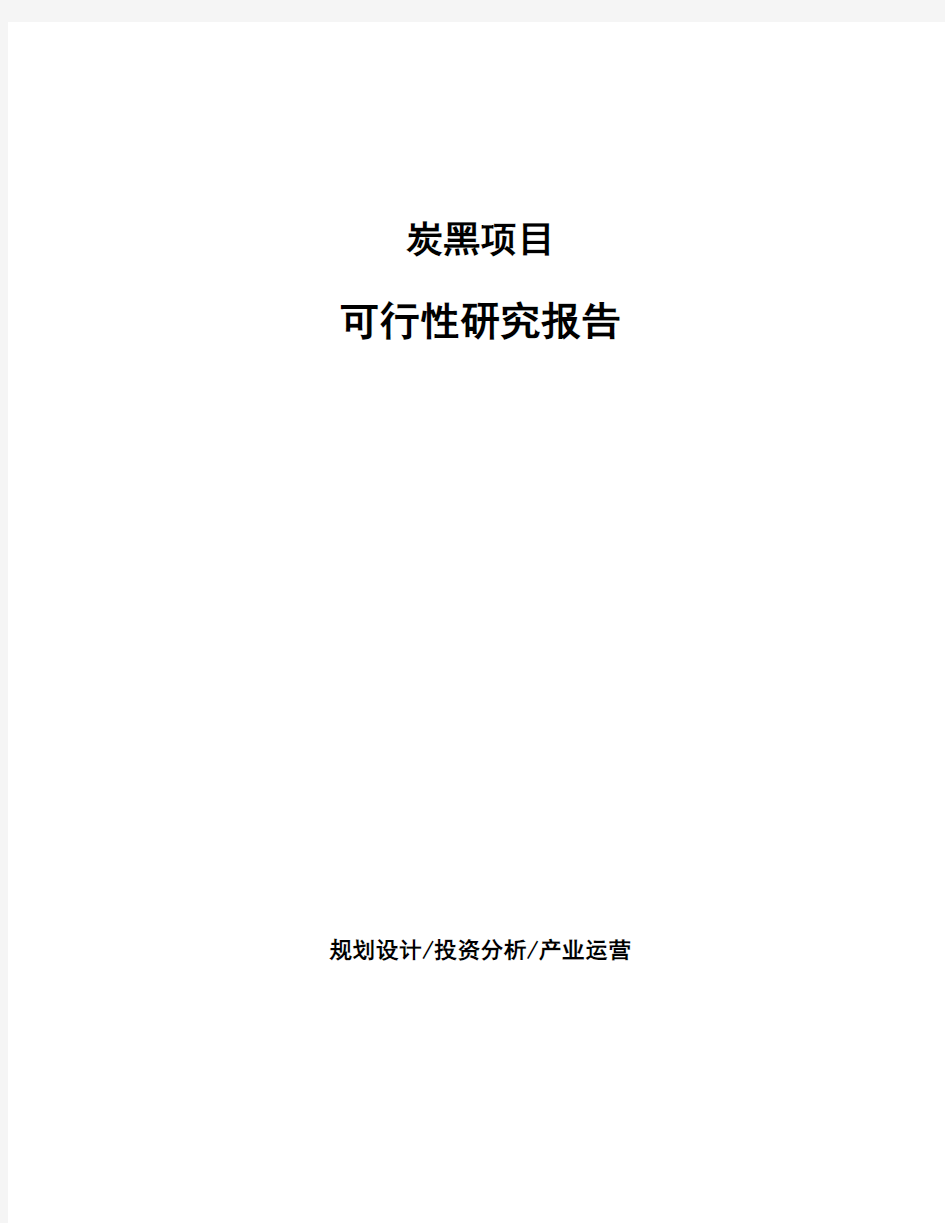 炭黑项目

可行性研究报告

规划设计/投资分析/产业运营